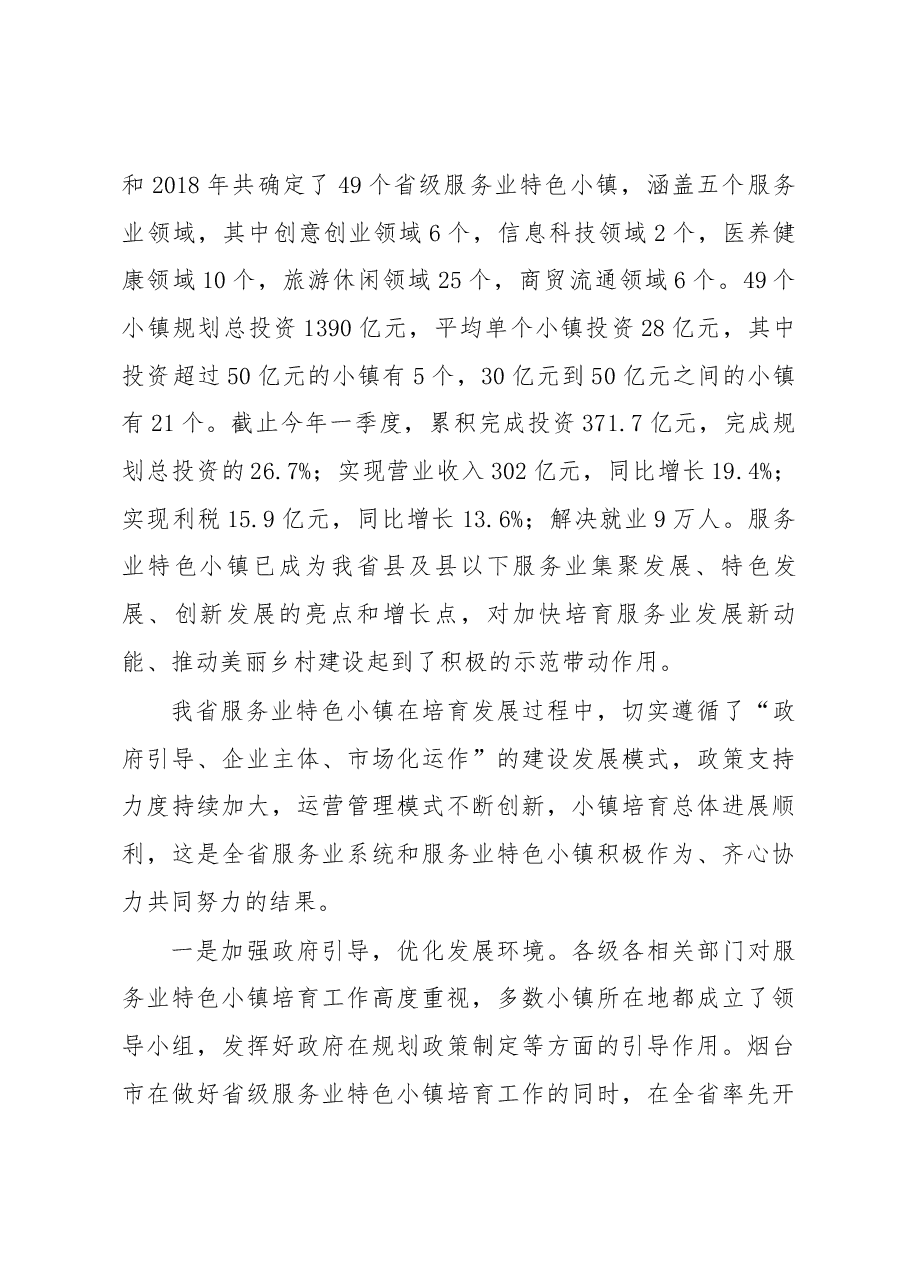 和2018年共确定了49个省级服务业特色小镇，涵盖五个服务业领域，其中创意创业领域6个，信息科技领域2个，医养健康领域10个，旅游休闲领域25个，商贸流通领域6个。49个小镇规划总投资1390亿元，平均单个小镇投资28亿元，其中投资超过50亿元的小镇有5个，30亿元到50亿元之间的小镇有21个。截止今年一季度，累积完成投资371.7亿元，完成规划总投资的26.7%；实现营业收入302亿元，同比增长19.4%；实现利税15.9亿元，同比增长13.6%；解决就业9万人。服务业特色小镇已成为我省县及县以下服务业集聚发展、特色发展、创新发展的亮点和增长点，对加快培育服务业发展新动能、推动美丽乡村建设起到了积极的示范带动作用。

我省服务业特色小镇在培育发展过程中，切实遵循了“政府引导、企业主体、市场化运作”的建设发展模式，政策支持力度持续加大，运营管理模式不断创新，小镇培育总体进展顺利，这是全省服务业系统和服务业特色小镇积极作为、齐心协力共同努力的结果。

一是加强政府引导，优化发展环境。各级各相关部门对服务业特色小镇培育工作高度重视，多数小镇所在地都成立了领导小组，发挥好政府在规划政策制定等方面的引导作用。烟台市在做好省级服务业特色小镇培育工作的同时，在全省率先开